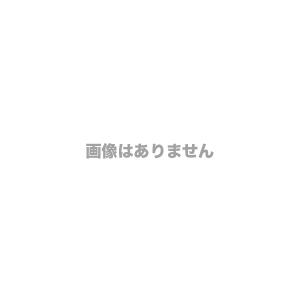 画像はありません